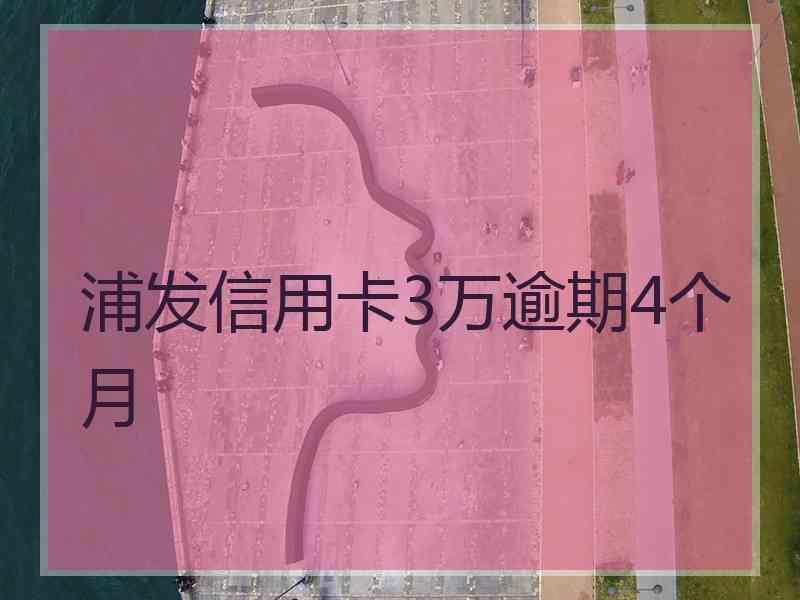 浦发信用卡3万逾期4个月